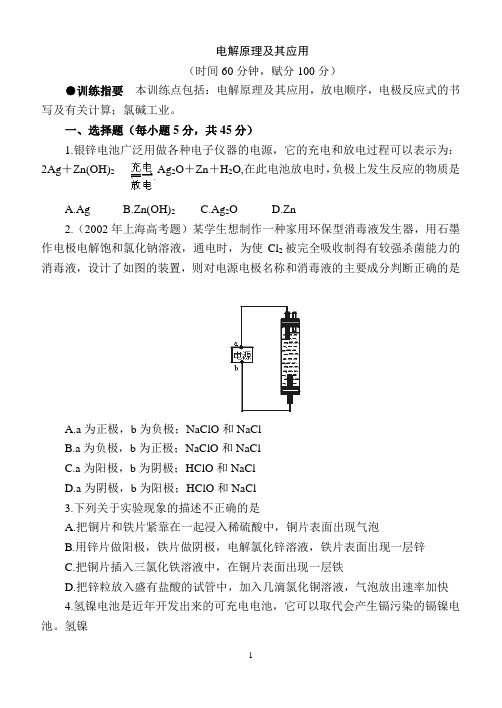 电解原理及其应用

（时间 60 分钟，赋分 100 分）

●训练指要　本训练点包括：电解原理及其应用，放电顺序，电极反应式的书写及有关计算；氯碱工业。

一、选择题（每小题 5 分，共 45 分）

1.银锌电池广泛用做各种电子仪器的电源，它的充电和放电过程可以表示为：$2Ag+Zn(OH)_2 \underset{放电}{\overset{充电}{\rightleftharpoons}} Ag_2O+Zn+H_2O$,在此电池放电时，负极上发生反应的物质是

A.Ag　　B.$Zn(OH)_2$　　C.$Ag_2O$　　D.Zn

2.（2002 年上海高考题）某学生想制作一种家用环保型消毒液发生器，用石墨作电极电解饱和氯化钠溶液，通电时，为使 $Cl_2$ 被完全吸收制得有较强杀菌能力的消毒液，设计了如图的装置，则对电源电极名称和消毒液的主要成分判断正确的是

a
电源
b

A.a 为正极，b 为负极；NaClO 和 NaCl
B.a 为负极，b 为正极；NaClO 和 NaCl
C.a 为阳极，b 为阴极；HClO 和 NaCl
D.a 为阴极，b 为阳极；HClO 和 NaCl

3.下列关于实验现象的描述不正确的是
A.把铜片和铁片紧靠在一起浸入稀硫酸中，铜片表面出现气泡
B.用锌片做阳极，铁片做阴极，电解氯化锌溶液，铁片表面出现一层锌
C.把铜片插入三氯化铁溶液中，在铜片表面出现一层铁
D.把锌粒放入盛有盐酸的试管中，加入几滴氯化铜溶液，气泡放出速率加快

4.氢镍电池是近年开发出来的可充电电池，它可以取代会产生镉污染的镉镍电池。氢镍

1